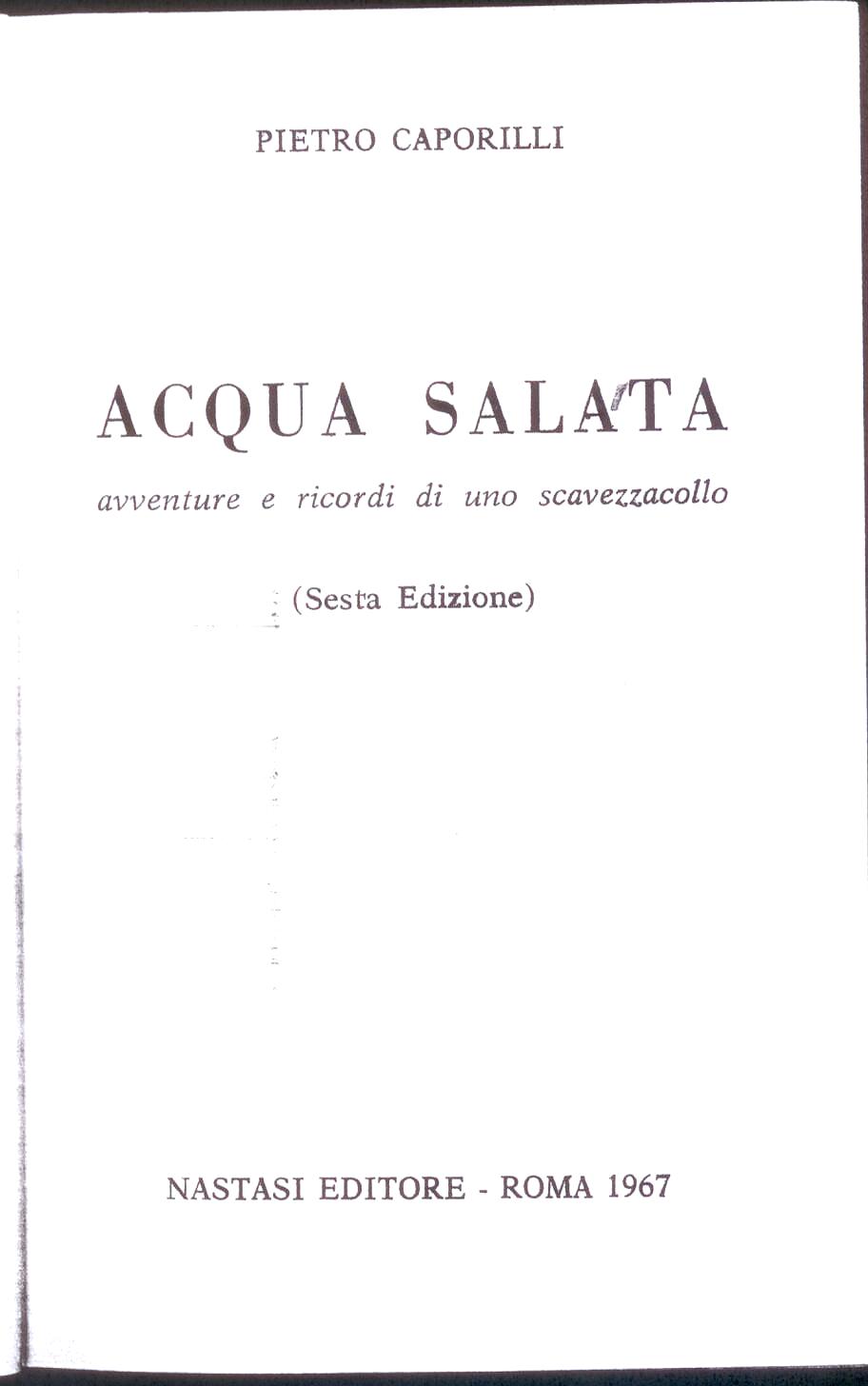 PIETRO CAPORILLI

ACQUA SALATA

avventure e ricordi di uno scavezzacollo

(Sesta Edizione)

NASTASI EDITORE - ROMA 1967